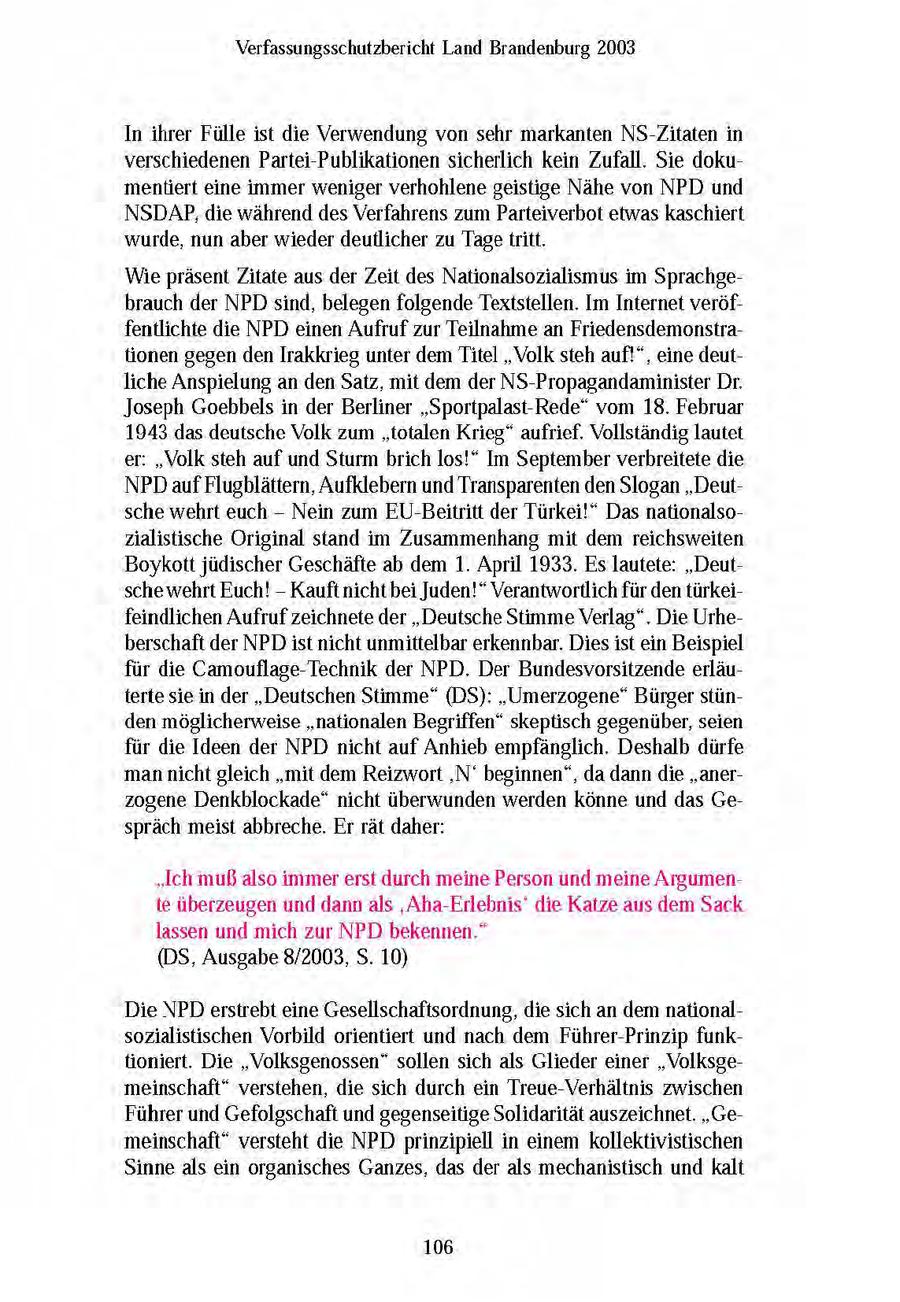 Verfassungsschutzbericht Land Brandenburg 2003

In ihrer Fülle ist die Verwendung von sehr markanten NS-Zitaten in verschiedenen Partei-Publikationen sicherlich kein Zufall. Sie dokumentiert eine immer weniger verhohlene geistige Nähe von NPD und NSDAP, die während des Verfahrens zum Parteiverbot etwas kaschiert wurde, nun aber wieder deutlicher zu Tage tritt.

Wie präsent Zitate aus der Zeit des Nationalsozialismus im Sprachgebrauch der NPD sind, belegen folgende Textstellen. Im Internet veröffentlichte die NPD einen Aufruf zur Teilnahme an Friedensdemonstrationen gegen den Irakkrieg unter dem Titel „Volk steh auf!“, eine deutliche Anspielung an den Satz, mit dem der NS-Propagandaminister Dr. Joseph Goebbels in der Berliner „Sportpalast-Rede“ vom 18. Februar 1943 das deutsche Volk zum „totalen Krieg“ aufrief. Vollständig lautet er: „Volk steh auf und Sturm brich los!“ Im September verbreitete die NPD auf Flugblättern, Aufklebern und Transparenten den Slogan „Deutsche wehrt euch – Nein zum EU-Beitritt der Türkei!“ Das nationalsozialistische Original stand im Zusammenhang mit dem reichsweiten Boykott jüdischer Geschäfte ab dem 1. April 1933. Es lautete: „Deutsche wehrt Euch! – Kauft nicht bei Juden!“ Verantwortlich für den türkeifeindlichen Aufruf zeichnete der „Deutsche Stimme Verlag“. Die Urheberschaft der NPD ist nicht unmittelbar erkennbar. Dies ist ein Beispiel für die Camouflage-Technik der NPD. Der Bundesvorsitzende erläuterte sie in der „Deutschen Stimme“ (DS): „Umerzogene“ Bürger stünden möglicherweise „nationalen Begriffen“ skeptisch gegenüber, seien für die Ideen der NPD nicht auf Anhieb empfänglich. Deshalb dürfe man nicht gleich „mit dem Reizwort ‚N‘ beginnen“, da dann die „anerzogene Denkblockade“ nicht überwunden werden könne und das Gespräch meist abbreche. Er rät daher:

„Ich muß also immer erst durch meine Person und meine Argumente überzeugen und dann als ‚Aha-Erlebnis‘ die Katze aus dem Sack lassen und mich zur NPD bekennen.“
(DS, Ausgabe 8/2003, S. 10)

Die NPD erstrebt eine Gesellschaftsordnung, die sich an dem nationalsozialistischen Vorbild orientiert und nach dem Führer-Prinzip funktioniert. Die „Volksgenossen“ sollen sich als Glieder einer „Volksgemeinschaft“ verstehen, die sich durch ein Treue-Verhältnis zwischen Führer und Gefolgschaft und gegenseitige Solidarität auszeichnet. „Gemeinschaft“ versteht die NPD prinzipiell in einem kollektivistischen Sinne als ein organisches Ganzes, das der als mechanistisch und kalt

106